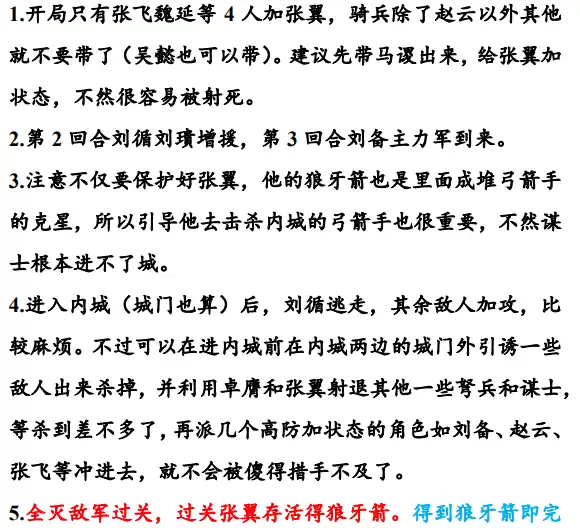 1.开局只有张飞魏延等 4 人加张翼，骑兵除了赵云以外其他就不要带了（吴懿也可以带）。建议先带马谡出来，给张翼加状态，不然很容易被射死。

2.第 2 回合刘循刘璝增援，第 3 回合刘备主力军到来。

3.注意不仅要保护好张翼，他的狼牙箭也是里面成堆弓箭手的克星，所以引导他去击杀内城的弓箭手也很重要，不然谋士根本进不了城。

4.进入内城（城门也算）后，刘循逃走，其余敌人加攻，比较麻烦。不过可以在进内城前在内城两边的城门外引诱一些敌人出来杀掉，并利用卓膺和张翼射退其他一些弩兵和谋士，等杀到差不多了，再派几个高防加状态的角色如刘备、赵云、张飞等冲进去，就不会被傻得措手不及了。

5.全灭敌军过关，过关张翼存活得狼牙箭。得到狼牙箭即完